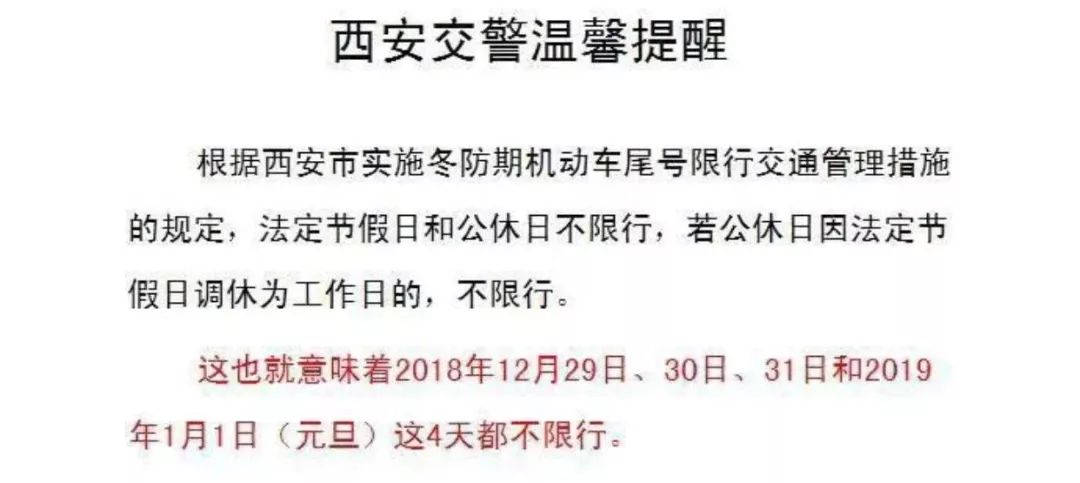 西安交警温馨提醒

根据西安市实施冬防期机动车尾号限行交通管理措施的规定，法定节假日和公休日不限行，若公休日因法定节假日调休为工作日的，不限行。

这也就意味着2018年12月29日、30日、31日和2019年1月1日（元旦）这4天都不限行。